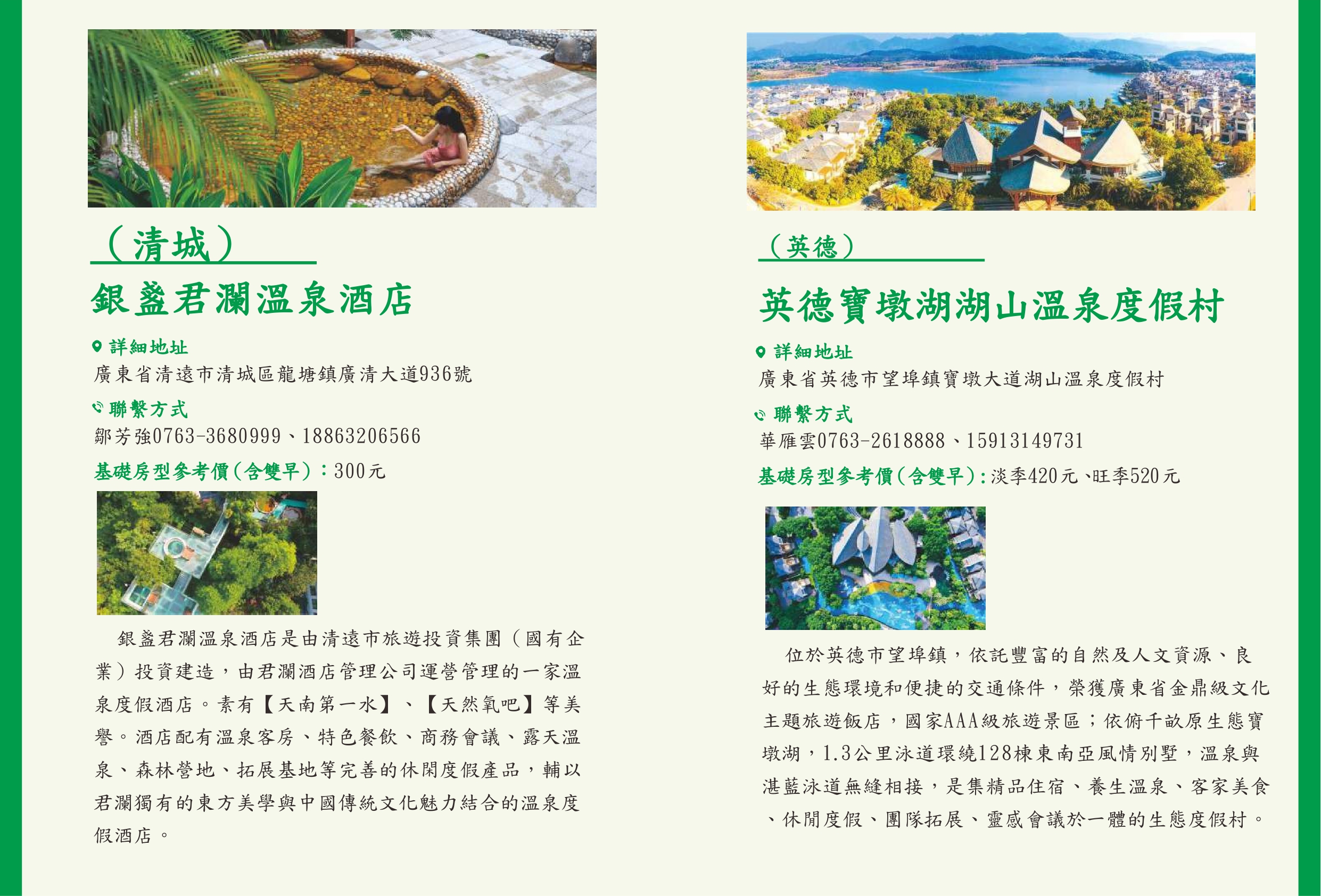 （清城）

銀盞君瀾溫泉酒店

詳細地址
廣東省清遠市清城區龍塘鎮廣清大道936號

聯繫方式
鄒芳強0763-3680999、18863206566

基礎房型參考價（含雙早）：300元

銀盞君瀾溫泉酒店是由清遠市旅遊投資集團（國有企業）投資建造，由君瀾酒店管理公司運營管理的一家溫泉度假酒店。素有【天南第一水】、【天然氧吧】等美譽。酒店配有溫泉客房、特色餐飲、商務會議、露天溫泉、森林營地、拓展基地等完善的休閑度假產品，輔以君瀾獨有的東方美學與中國傳統文化魅力結合的溫泉度假酒店。

（英德）

英德寶墩湖湖山溫泉度假村

詳細地址
廣東省英德市望埠鎮寶墩大道湖山溫泉度假村

聯繫方式
華雁雲0763-2618888、15913149731

基礎房型參考價（含雙早）：淡季420元、旺季520元

位於英德市望埠鎮，依託豐富的自然及人文資源、良好的生態環境和便捷的交通條件，榮獲廣東省金鼎級文化主題旅遊飯店，國家AAA級旅遊景區；依俯千畝原生態寶墩湖，1.3公里泳道環繞128棟東南亞風情別墅，溫泉與湛藍泳道無縫相接，是集精品住宿、養生溫泉、客家美食、休閒度假、團隊拓展、靈感會議於一體的生態度假村。